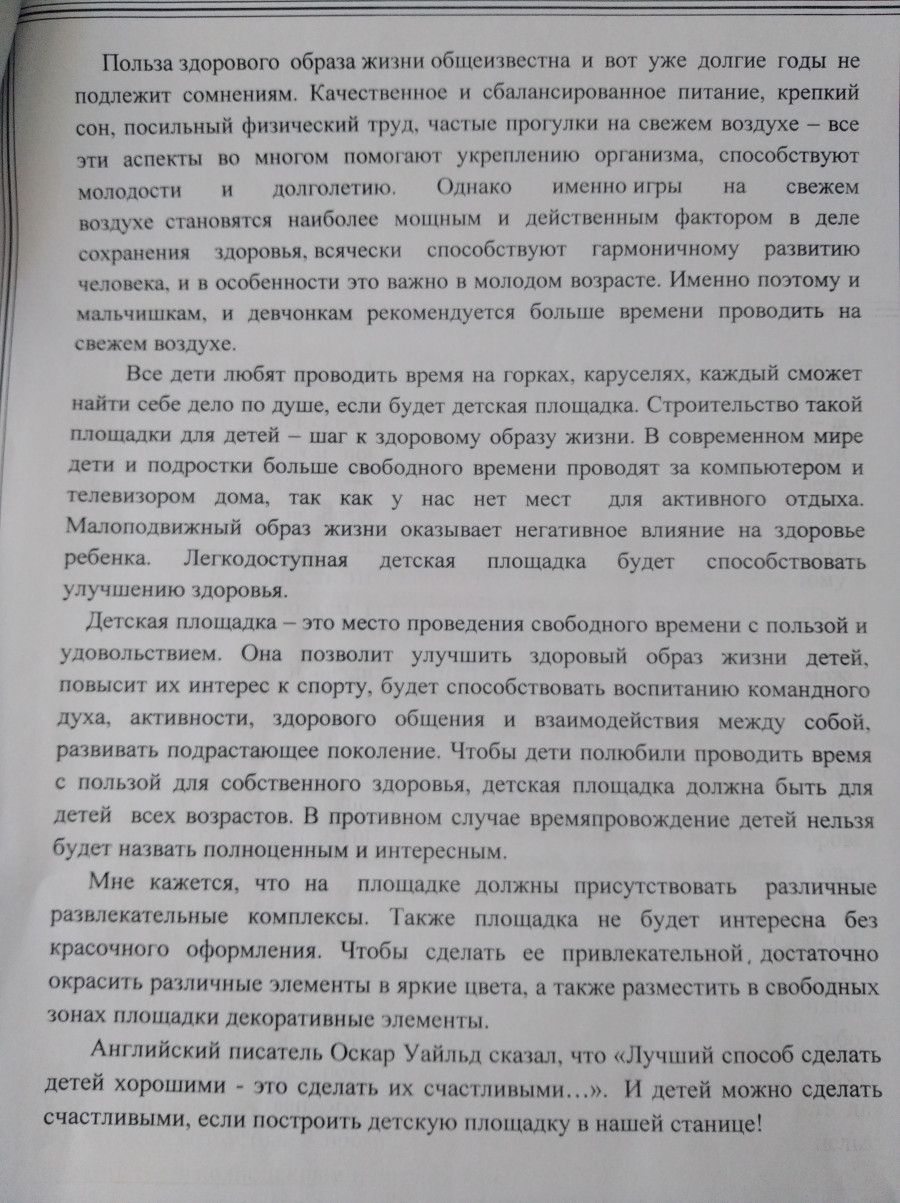 Польза здорового образа жизни общеизвестна и вот уже долгие годы не подлежит сомнениям. Качественное и сбалансированное питание, крепкий сон, посильный физический труд, частые прогулки на свежем воздухе – все эти аспекты во многом помогают укреплению организма, способствуют молодости и долголетию. Однако именно игры на свежем воздухе становятся наиболее мощным и действенным фактором в деле сохранения здоровья, всячески способствуют гармоничному развитию человека, и в особенности это важно в молодом возрасте. Именно поэтому и мальчишкам, и девчонкам рекомендуется больше времени проводить на свежем воздухе.

Все дети любят проводить время на горках, каруселях, каждый сможет найти себе дело по душе, если будет детская площадка. Строительство такой площадки для детей – шаг к здоровому образу жизни. В современном мире дети и подростки больше свободного времени проводят за компьютером и телевизором дома, так как у нас нет мест для активного отдыха. Малоподвижный образ жизни оказывает негативное влияние на здоровье ребенка. Легкодоступная детская площадка будет способствовать улучшению здоровья.

Детская площадка – это место проведения свободного времени с пользой и удовольствием. Она позволит улучшить здоровый образ жизни детей, повысит их интерес к спорту, будет способствовать воспитанию командного духа, активности, здорового общения и взаимодействия между собой, развивать подрастающее поколение. Чтобы дети полюбили проводить время с пользой для собственного здоровья, детская площадка должна быть для детей всех возрастов. В противном случае времяпровождение детей нельзя будет назвать полноценным и интересным.

Мне кажется, что на площадке должны присутствовать различные развлекательные комплексы. Также площадка не будет интересна без красочного оформления. Чтобы сделать ее привлекательной, достаточно окрасить различные элементы в яркие цвета, а также разместить в свободных зонах площадки декоративные элементы.

Английский писатель Оскар Уайльд сказал, что «Лучший способ сделать детей хорошими - это сделать их счастливыми…». И детей можно сделать счастливыми, если построить детскую площадку в нашей станице!